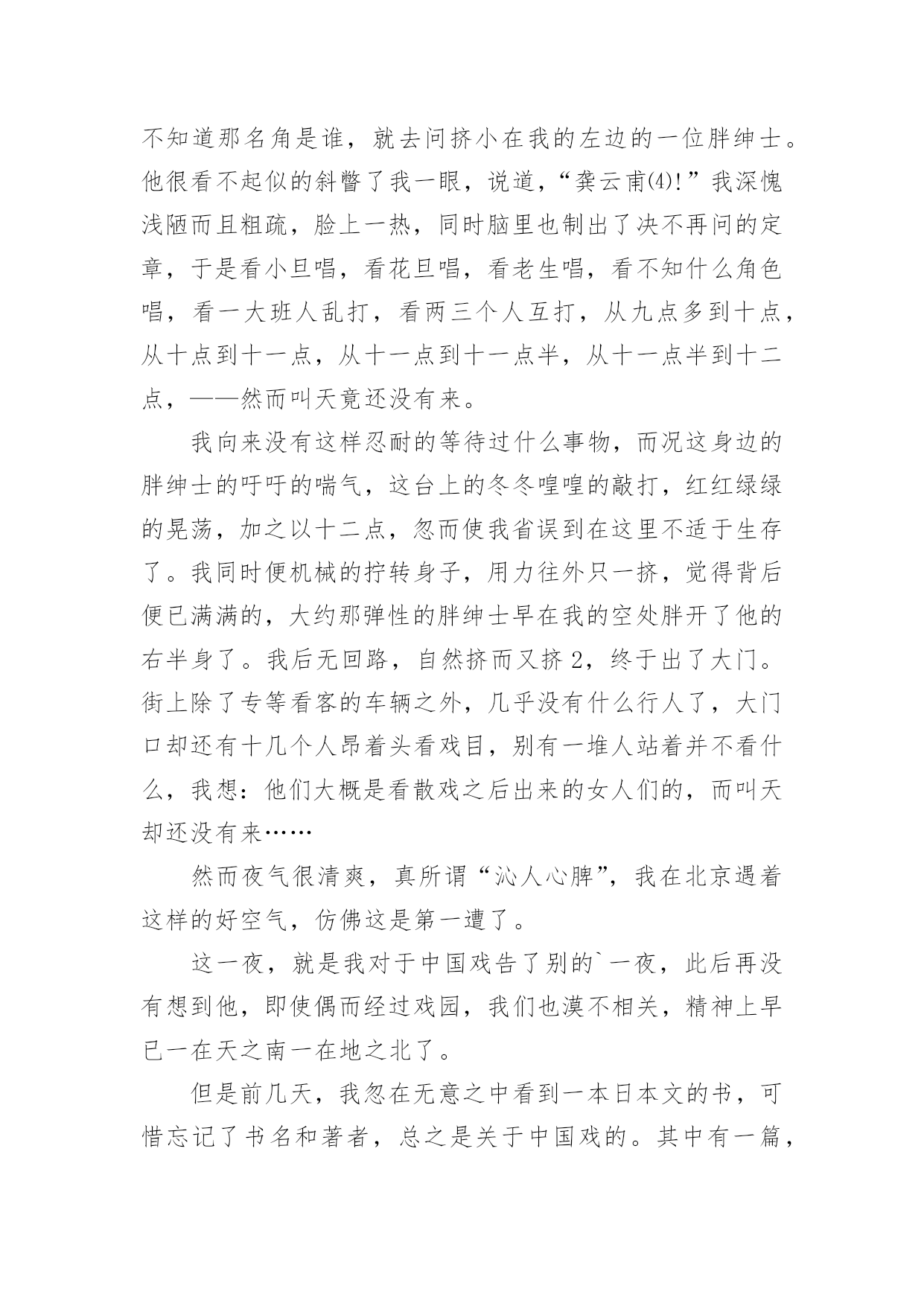 不知道那名角是谁，就去问挤小在我的左边的一位胖绅士。他很看不起似的斜瞥了我一眼，说道，“龚云甫(4)!”我深愧浅陋而且粗疏，脸上一热，同时脑里也制出了决不再问的定章，于是看小旦唱，看花旦唱，看老生唱，看不知什么角色唱，看一大班人乱打，看两三个人互打，从九点多到十点，从十点到十一点，从十一点到十一点半，从十一点半到十二点，——然而叫天竟还没有来。

我向来没有这样忍耐的等待过什么事物，而况这身边的胖绅士的吁吁的喘气，这台上的冬冬喤喤的敲打，红红绿绿的晃荡，加之以十二点，忽而使我省误到在这里不适于生存了。我同时便机械的拧转身子，用力往外只一挤，觉得背后便已满满的，大约那弹性的胖绅士早在我的空处胖开了他的右半身了。我后无回路，自然挤而又挤 2，终于出了大门。街上除了专等看客的车辆之外，几乎没有什么行人了，大门口却还有十几个人昂着头看戏目，别有一堆人站着并不看什么，我想：他们大概是看散戏之后出来的女人们的，而叫天却还没有来……

然而夜气很清爽，真所谓“沁人心脾”，我在北京遇着这样的好空气，仿佛这是第一遭了。

这一夜，就是我对于中国戏告了别的`一夜，此后再没有想到他，即使偶而经过戏园，我们也漠不相关，精神上早已一在天之南一在地之北了。

但是前几天，我忽在无意之中看到一本日本文的书，可惜忘记了书名和著者，总之是关于中国戏的。其中有一篇，